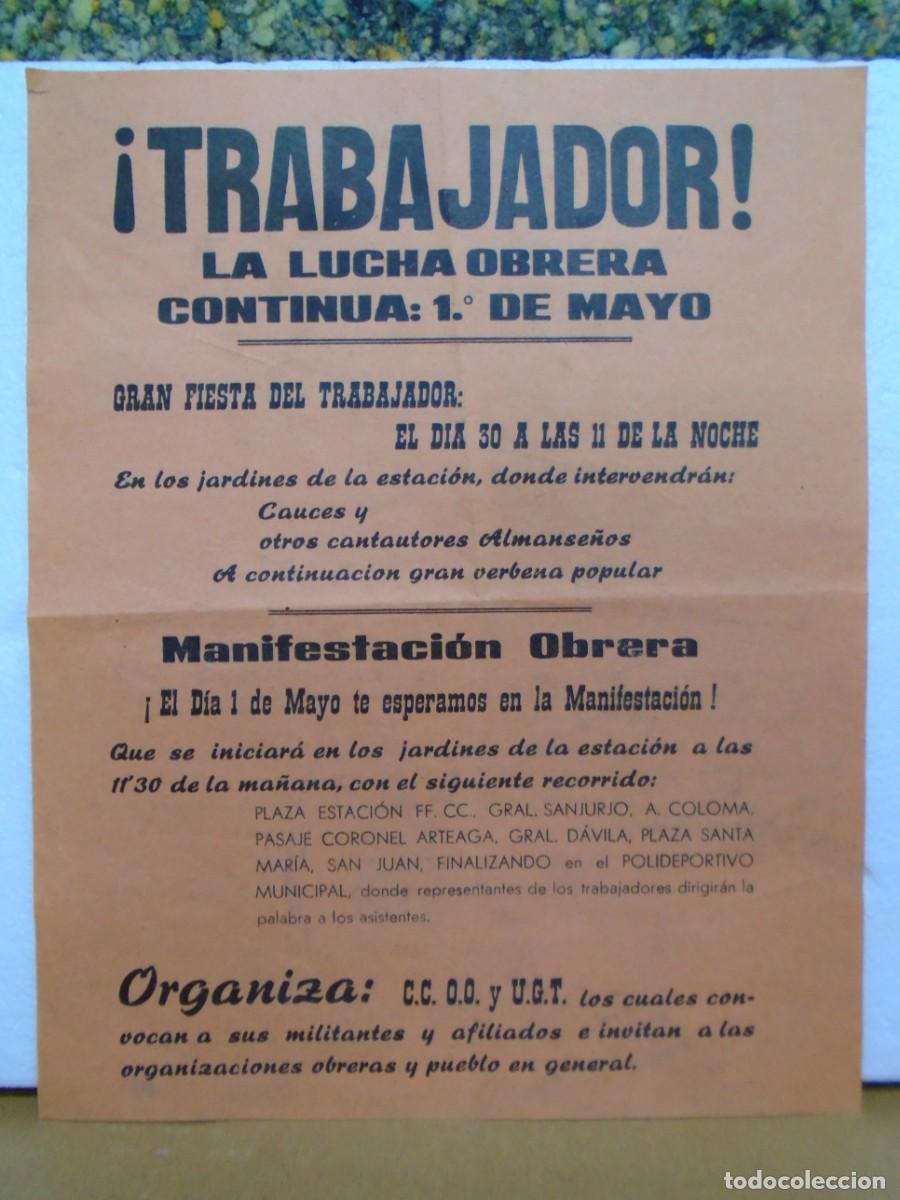 ¡TRABAJADOR!
LA LUCHA OBRERA CONTINUA: 1.° DE MAYO

GRAN FIESTA DEL TRABAJADOR:
EL DIA 30 A LAS 11 DE LA NOCHE

En los jardines de la estación, donde intervendrán:
Cauces y
otros cantautores Almanseños
A continuacion gran verbena popular

Manifestación Obrera

¡ El Día 1 de Mayo te esperamos en la Manifestación !

Que se iniciará en los jardines de la estación a las 11'30 de la mañana, con el siguiente recorrido:
PLAZA ESTACIÓN FF. CC., GRAL. SANJURJO, A. COLOMA, PASAJE CORONEL ARTEAGA, GRAL. DÁVILA, PLAZA SANTA MARÍA, SAN JUAN, FINALIZANDO en el POLIDEPORTIVO MUNICIPAL, donde representantes de los trabajadores dirigirán la palabra a los asistentes.

Organiza: C.C. O.O. y U.G.T. los cuales convocan a sus militantes y afiliados e invitan a las organizaciones obreras y pueblo en general.

todocoleccion